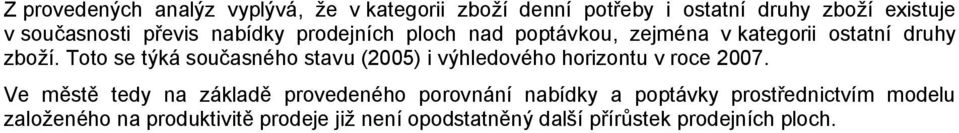 Z provedených analýz vyplývá, že v kategorii zboží denní potřeby i ostatní druhy zboží existuje v současnosti převis nabídky prodejních ploch nad poptávkou, zejména v kategorii ostatní druhy zboží. Toto se týká současného stavu (2005) i výhledového horizontu v roce 2007.

Ve městě tedy na základě provedeného porovnání nabídky a poptávky prostřednictvím modelu založeného na produktivitě prodeje již není opodstatněný další přírůstek prodejních ploch.